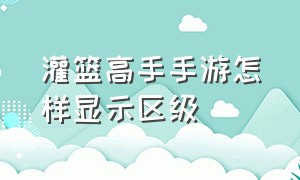 灌篮高手手游怎样显示区级